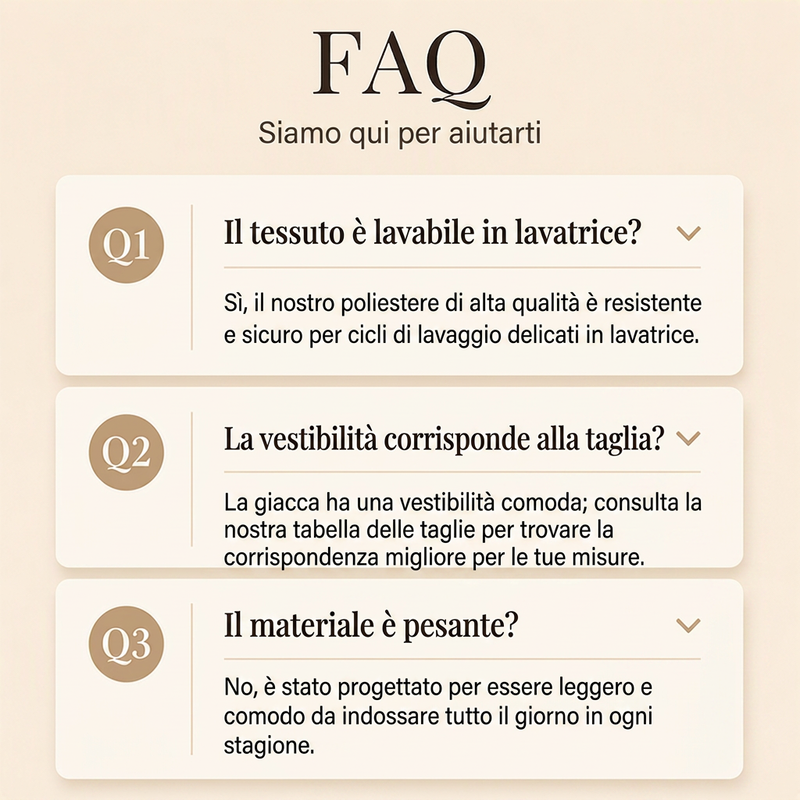 FAQ

Siamo qui per aiutarti

Q1

Il tessuto è lavabile in lavatrice?

Sì, il nostro poliestere di alta qualità è resistente e sicuro per cicli di lavaggio delicati in lavatrice.

Q2

La vestibilità corrisponde alla taglia?

La giacca ha una vestibilità comoda; consulta la nostra tabella delle taglie per trovare la corrispondenza migliore per le tue misure.

Q3

Il materiale è pesante?

No, è stato progettato per essere leggero e comodo da indossare tutto il giorno in ogni stagione.